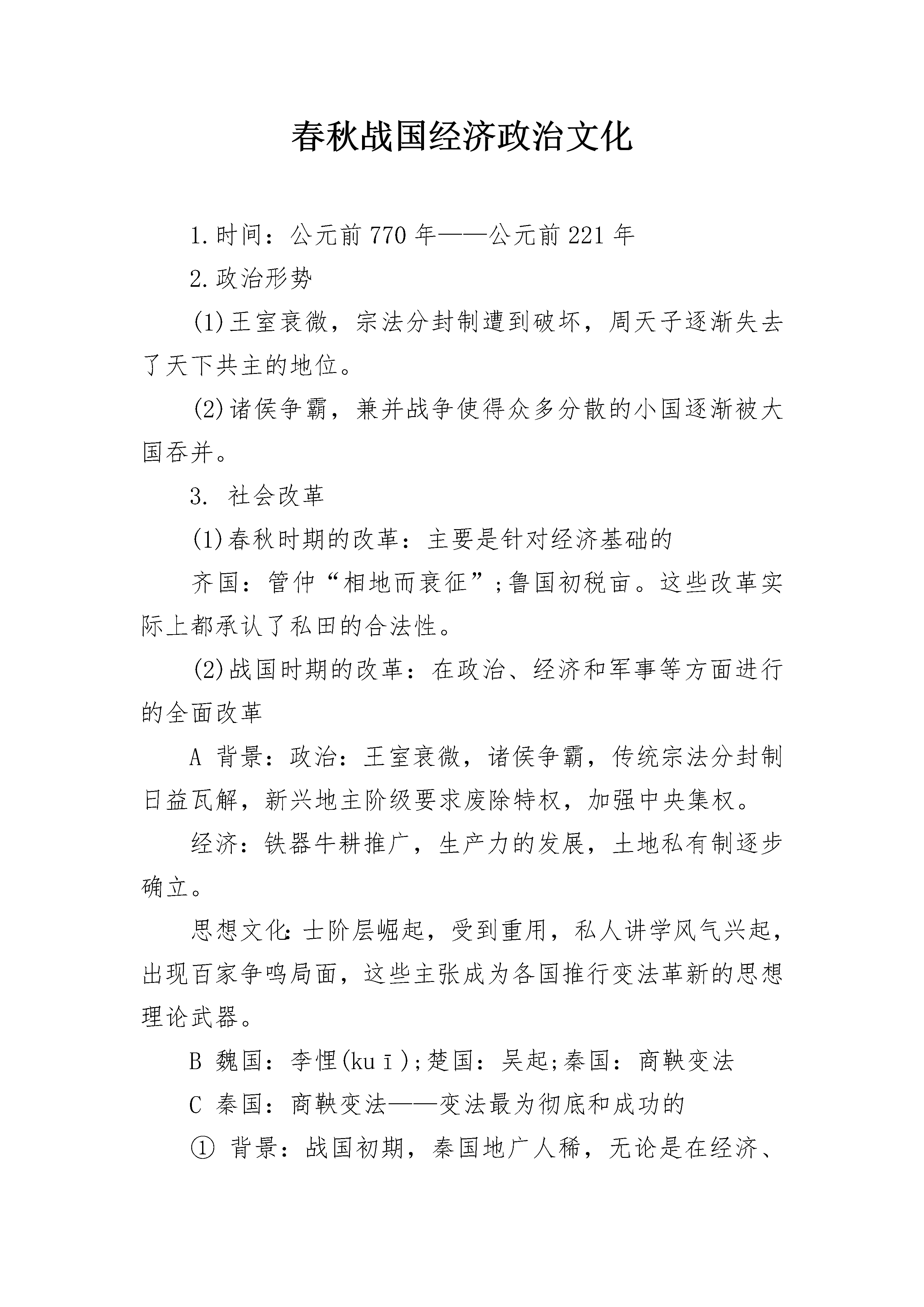 春秋战国经济政治文化

1.时间：公元前770年——公元前221年

2.政治形势

(1)王室衰微，宗法分封制遭到破坏，周天子逐渐失去了天下共主的地位。

(2)诸侯争霸，兼并战争使得众多分散的小国逐渐被大国吞并。

3. 社会改革

(1)春秋时期的改革：主要是针对经济基础的

齐国：管仲“相地而衰征”;鲁国初税亩。这些改革实际上都承认了私田的合法性。

(2)战国时期的改革：在政治、经济和军事等方面进行的全面改革

A 背景：政治：王室衰微，诸侯争霸，传统宗法分封制日益瓦解，新兴地主阶级要求废除特权，加强中央集权。

经济：铁器牛耕推广，生产力的发展，土地私有制逐步确立。

思想文化：士阶层崛起，受到重用，私人讲学风气兴起，出现百家争鸣局面，这些主张成为各国推行变法革新的思想理论武器。

B 魏国：李悝(kuī);楚国：吴起;秦国：商鞅变法

C 秦国：商鞅变法——变法最为彻底和成功的

① 背景：战国初期，秦国地广人稀，无论是在经济、